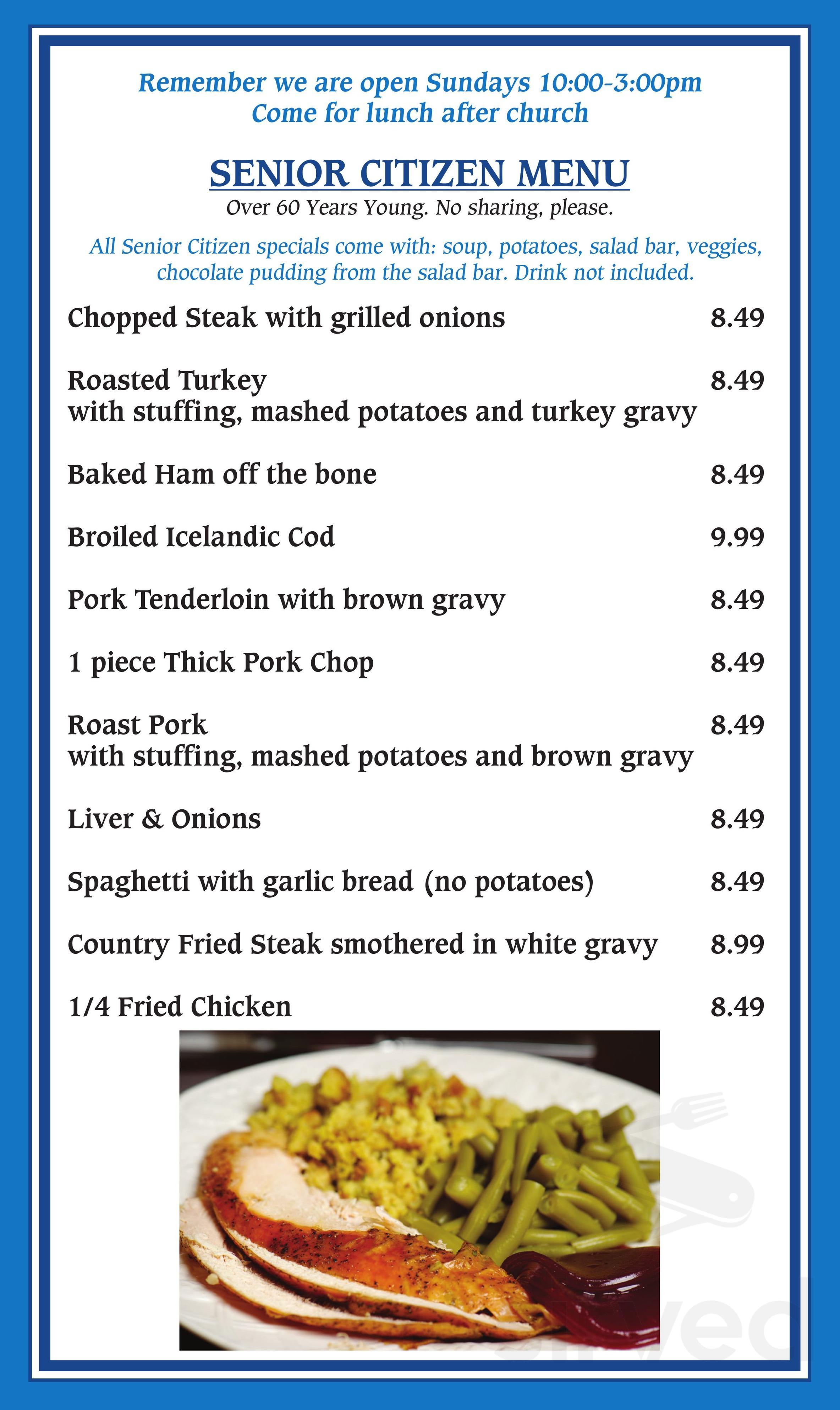 Remember we are open Sundays 10:00-3:00pm
Come for lunch after church

SENIOR CITIZEN MENU
Over 60 Years Young. No sharing, please.

All Senior Citizen specials come with: soup, potatoes, salad bar, veggies, chocolate pudding from the salad bar. Drink not included.

Chopped Steak with grilled onions 8.49

Roasted Turkey 8.49
with stuffing, mashed potatoes and turkey gravy

Baked Ham off the bone 8.49

Broiled Icelandic Cod 9.99

Pork Tenderloin with brown gravy 8.49

1 piece Thick Pork Chop 8.49

Roast Pork 8.49
with stuffing, mashed potatoes and brown gravy

Liver & Onions 8.49

Spaghetti with garlic bread (no potatoes) 8.49

Country Fried Steak smothered in white gravy 8.99

1/4 Fried Chicken 8.49